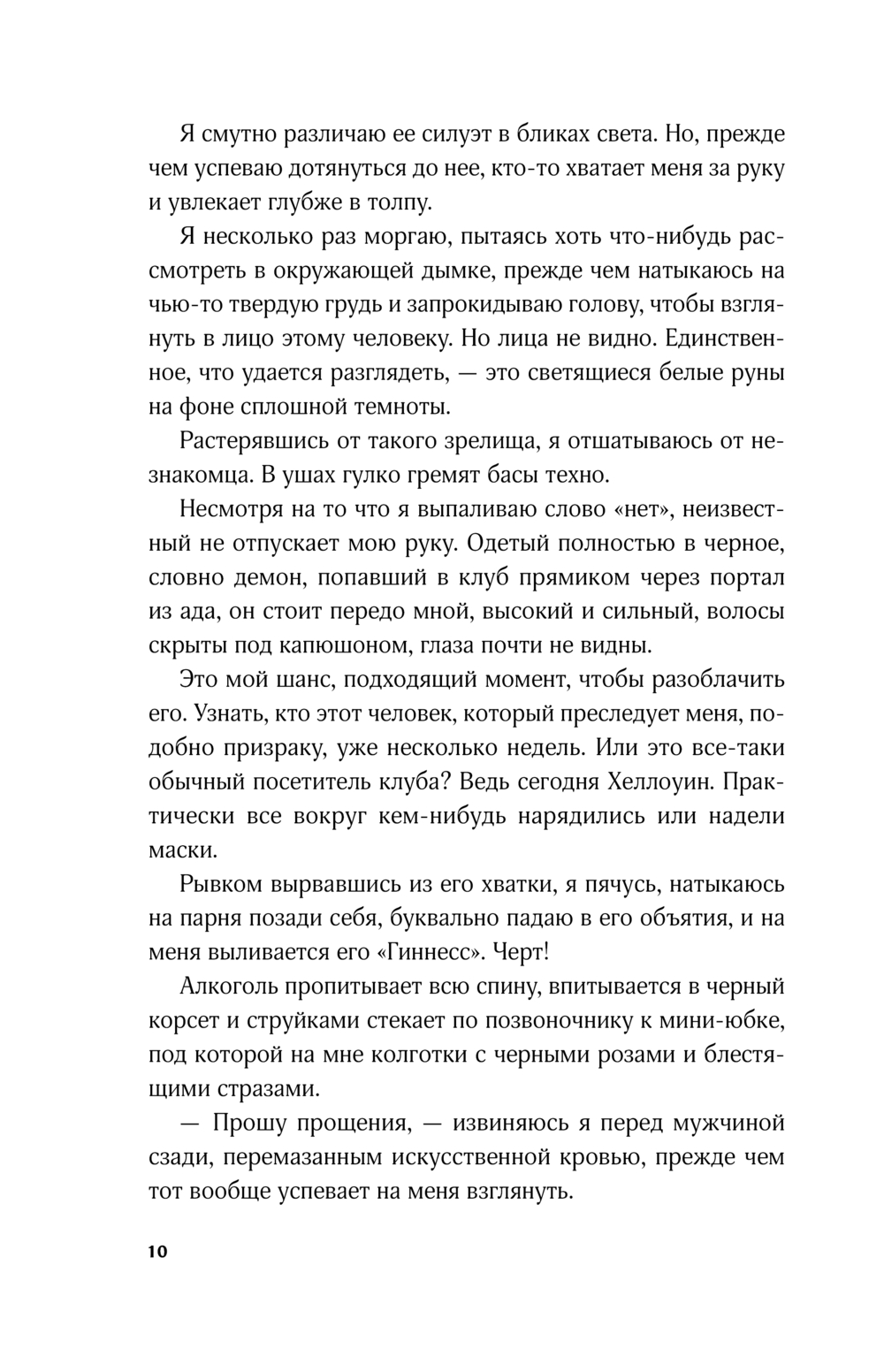 Я смутно различаю ее силуэт в бликах света. Но, прежде чем успеваю дотянуться до нее, кто-то хватает меня за руку и увлекает глубже в толпу.

Я несколько раз моргаю, пытаясь хоть что-нибудь рассмотреть в окружающей дымке, прежде чем натыкаюсь на чью-то твердую грудь и запрокидываю голову, чтобы взглянуть в лицо этому человеку. Но лица не видно. Единственное, что удается разглядеть, — это светящиеся белые руны на фоне сплошной темноты.

Растерявшись от такого зрелища, я отшатываюсь от незнакомца. В ушах гулко гремят басы техно.

Несмотря на то что я выпаливаю слово «нет», неизвестный не отпускает мою руку. Одетый полностью в черное, словно демон, попавший в клуб прямиком через портал из ада, он стоит передо мной, высокий и сильный, волосы скрыты под капюшоном, глаза почти не видны.

Это мой шанс, подходящий момент, чтобы разоблачить его. Узнать, кто этот человек, который преследует меня, подобно призраку, уже несколько недель. Или это все-таки обычный посетитель клуба? Ведь сегодня Хеллоуин. Практически все вокруг кем-нибудь нарядились или надели маски.

Рывком вырвавшись из его хватки, я пячусь, натыкаюсь на парня позади себя, буквально падаю в его объятия, и на меня выливается его «Гиннесс». Черт!

Алкоголь пропитывает всю спину, впитывается в черный корсет и струйками стекает по позвоночнику к мини-юбке, под которой на мне колготки с черными розами и блестящими стразами.

— Прошу прощения, — извиняюсь я перед мужчиной сзади, перемазанным искусственной кровью, прежде чем тот вообще успевает на меня взглянуть.

10